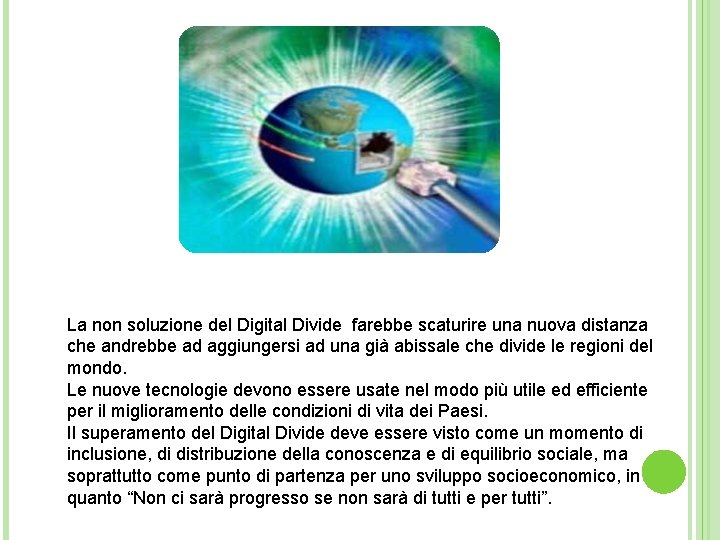 La non soluzione del Digital Divide farebbe scaturire una nuova distanza che andrebbe ad aggiungersi ad una già abissale che divide le regioni del mondo.
Le nuove tecnologie devono essere usate nel modo più utile ed efficiente per il miglioramento delle condizioni di vita dei Paesi.
Il superamento del Digital Divide deve essere visto come un momento di inclusione, di distribuzione della conoscenza e di equilibrio sociale, ma soprattutto come punto di partenza per uno sviluppo socioeconomico, in quanto “Non ci sarà progresso se non sarà di tutti e per tutti”.